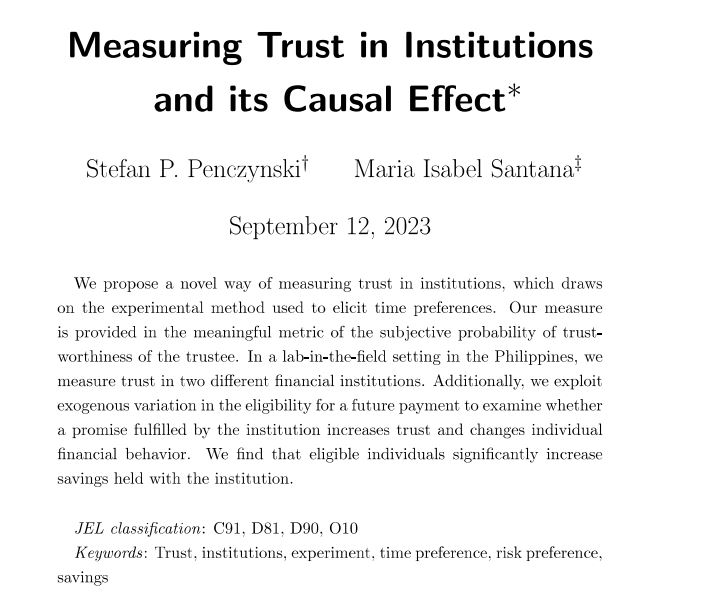 Measuring Trust in Institutions and its Causal Effect*

Stefan P. Penczynski† Maria Isabel Santana‡

September 12, 2023

We propose a novel way of measuring trust in institutions, which draws on the experimental method used to elicit time preferences. Our measure is provided in the meaningful metric of the subjective probability of trustworthiness of the trustee. In a lab-in-the-field setting in the Philippines, we measure trust in two different financial institutions. Additionally, we exploit exogenous variation in the eligibility for a future payment to examine whether a promise fulfilled by the institution increases trust and changes individual financial behavior. We find that eligible individuals significantly increase savings held with the institution.

JEL classification: C91, D81, D90, O10
Keywords: Trust, institutions, experiment, time preference, risk preference, savings